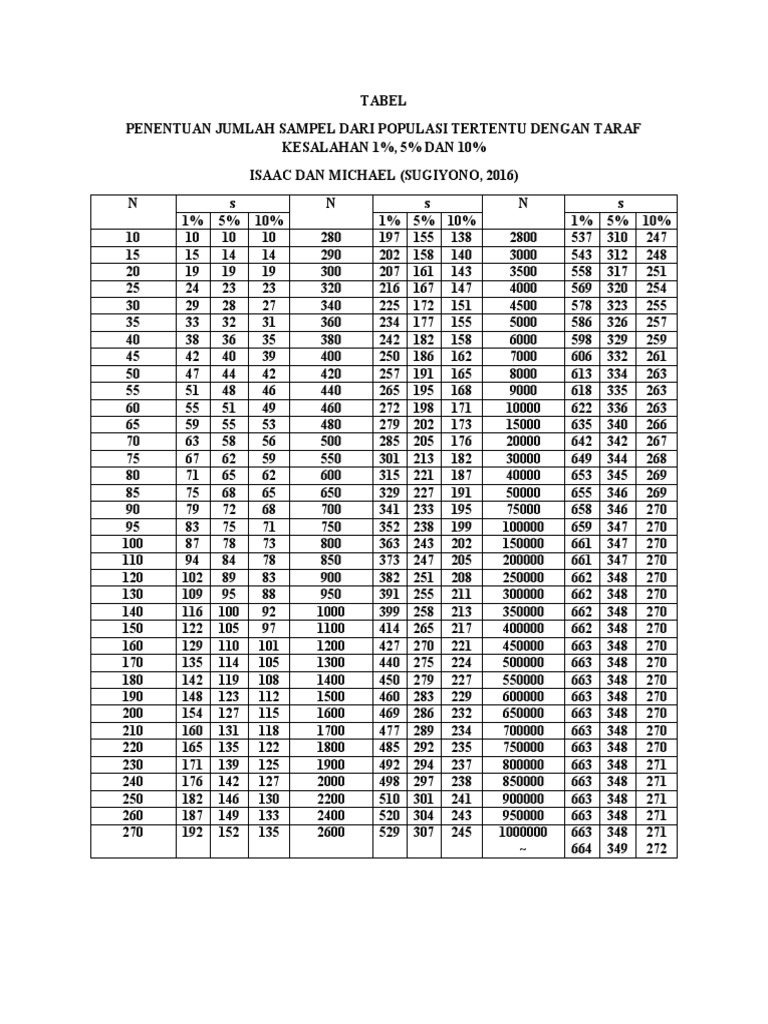 TABEL

PENENTUAN JUMLAH SAMPEL DARI POPULASI TERTENTU DENGAN TARAF KESALAHAN 1%, 5% DAN 10%

ISAAC DAN MICHAEL (SUGIYONO, 2016)

| N | s | | | N | s | | | N | s | | |
|---|---|---|---|---|---|---|---|---|---|---|---|
| | 1% | 5% | 10% | | 1% | 5% | 10% | | 1% | 5% | 10% |
| 10 | 10 | 10 | 10 | 280 | 197 | 155 | 138 | 2800 | 537 | 310 | 247 |
| 15 | 15 | 14 | 14 | 290 | 202 | 158 | 140 | 3000 | 543 | 312 | 248 |
| 20 | 19 | 19 | 19 | 300 | 207 | 161 | 143 | 3500 | 558 | 317 | 251 |
| 25 | 24 | 23 | 23 | 320 | 216 | 167 | 147 | 4000 | 569 | 320 | 254 |
| 30 | 29 | 28 | 27 | 340 | 225 | 172 | 151 | 4500 | 578 | 323 | 255 |
| 35 | 33 | 32 | 31 | 360 | 234 | 177 | 155 | 5000 | 586 | 326 | 257 |
| 40 | 38 | 36 | 35 | 380 | 242 | 182 | 158 | 6000 | 598 | 329 | 259 |
| 45 | 42 | 40 | 39 | 400 | 250 | 186 | 162 | 7000 | 606 | 332 | 261 |
| 50 | 47 | 44 | 42 | 420 | 257 | 191 | 165 | 8000 | 613 | 334 | 263 |
| 55 | 51 | 48 | 46 | 440 | 265 | 195 | 168 | 9000 | 618 | 335 | 263 |
| 60 | 55 | 51 | 49 | 460 | 272 | 198 | 171 | 10000 | 622 | 336 | 263 |
| 65 | 59 | 55 | 53 | 480 | 279 | 202 | 173 | 15000 | 635 | 340 | 266 |
| 70 | 63 | 58 | 56 | 500 | 285 | 205 | 176 | 20000 | 642 | 342 | 267 |
| 75 | 67 | 62 | 59 | 550 | 301 | 213 | 182 | 30000 | 649 | 344 | 268 |
| 80 | 71 | 65 | 62 | 600 | 315 | 221 | 187 | 40000 | 653 | 345 | 269 |
| 85 | 75 | 68 | 65 | 650 | 329 | 227 | 191 | 50000 | 655 | 346 | 269 |
| 90 | 79 | 72 | 68 | 700 | 341 | 233 | 195 | 75000 | 658 | 346 | 270 |
| 95 | 83 | 75 | 71 | 750 | 352 | 238 | 199 | 100000 | 659 | 347 | 270 |
| 100 | 87 | 78 | 73 | 800 | 363 | 243 | 202 | 150000 | 661 | 347 | 270 |
| 110 | 94 | 84 | 78 | 850 | 373 | 247 | 205 | 200000 | 661 | 347 | 270 |
| 120 | 102 | 89 | 83 | 900 | 382 | 251 | 208 | 250000 | 662 | 348 | 270 |
| 130 | 109 | 95 | 88 | 950 | 391 | 255 | 211 | 300000 | 662 | 348 | 270 |
| 140 | 116 | 100 | 92 | 1000 | 399 | 258 | 213 | 350000 | 662 | 348 | 270 |
| 150 | 122 | 105 | 97 | 1100 | 414 | 265 | 217 | 400000 | 662 | 348 | 270 |
| 160 | 129 | 110 | 101 | 1200 | 427 | 270 | 221 | 450000 | 663 | 348 | 270 |
| 170 | 135 | 114 | 105 | 1300 | 440 | 275 | 224 | 500000 | 663 | 348 | 270 |
| 180 | 142 | 119 | 108 | 1400 | 450 | 279 | 227 | 550000 | 663 | 348 | 270 |
| 190 | 148 | 123 | 112 | 1500 | 460 | 283 | 229 | 600000 | 663 | 348 | 270 |
| 200 | 154 | 127 | 115 | 1600 | 469 | 286 | 232 | 650000 | 663 | 348 | 270 |
| 210 | 160 | 131 | 118 | 1700 | 477 | 289 | 234 | 700000 | 663 | 348 | 270 |
| 220 | 165 | 135 | 122 | 1800 | 485 | 292 | 235 | 750000 | 663 | 348 | 270 |
| 230 | 171 | 139 | 125 | 1900 | 492 | 294 | 237 | 800000 | 663 | 348 | 271 |
| 240 | 176 | 142 | 127 | 2000 | 498 | 297 | 238 | 850000 | 663 | 348 | 271 |
| 250 | 182 | 146 | 130 | 2200 | 510 | 301 | 241 | 900000 | 663 | 348 | 271 |
| 260 | 187 | 149 | 133 | 2400 | 520 | 304 | 243 | 950000 | 663 | 348 | 271 |
| 270 | 192 | 152 | 135 | 2600 | 529 | 307 | 245 | 1000000 | 663 | 348 | 271 |
| | | | | | | | | ~ | 664 | 349 | 272 |